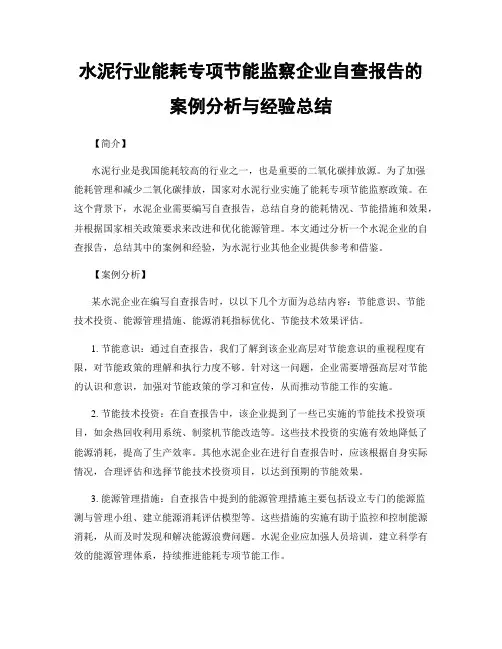 水泥行业能耗专项节能监察企业自查报告的案例分析与经验总结

【简介】

水泥行业是我国能耗较高的行业之一，也是重要的二氧化碳排放源。为了加强能耗管理和减少二氧化碳排放，国家对水泥行业实施了能耗专项节能监察政策。在这个背景下，水泥企业需要编写自查报告，总结自身的能耗情况、节能措施和效果，并根据国家相关政策要求来改进和优化能源管理。本文通过分析一个水泥企业的自查报告，总结其中的案例和经验，为水泥行业其他企业提供参考和借鉴。

【案例分析】

某水泥企业在编写自查报告时，以以下几个方面为总结内容：节能意识、节能技术投资、能源管理措施、能源消耗指标优化、节能技术效果评估。

1. 节能意识：通过自查报告，我们了解到该企业高层对节能意识的重视程度有限，对节能政策的理解和执行力度不够。针对这一问题，企业需要增强高层对节能的认识和意识，加强对节能政策的学习和宣传，从而推动节能工作的实施。

2. 节能技术投资：在自查报告中，该企业提到了一些已实施的节能技术投资项目，如余热回收利用系统、制浆机节能改造等。这些技术投资的实施有效地降低了能源消耗，提高了生产效率。其他水泥企业在进行自查报告时，应该根据自身实际情况，合理评估和选择节能技术投资项目，以达到预期的节能效果。

3. 能源管理措施：自查报告中提到的能源管理措施主要包括设立专门的能源监测与管理小组、建立能源消耗评估模型等。这些措施的实施有助于监控和控制能源消耗，从而及时发现和解决能源浪费问题。水泥企业应加强人员培训，建立科学有效的能源管理体系，持续推进能耗专项节能工作。